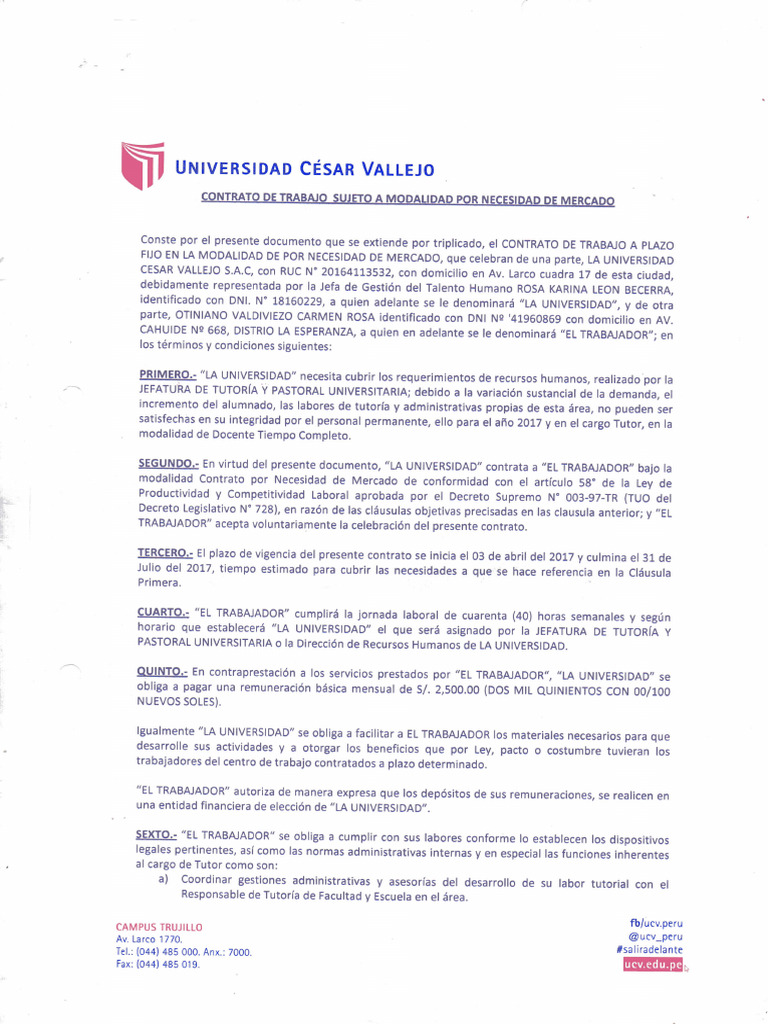 UNIVERSIDAD CÉSAR VALLEJO

CONTRATO DE TRABAJO SUJETO A MODALIDAD POR NECESIDAD DE MERCADO

Conste por el presente documento que se extiende por triplicado, el CONTRATO DE TRABAJO A PLAZO FIJO EN LA MODALIDAD DE POR NECESIDAD DE MERCADO, que celebran de una parte, LA UNIVERSIDAD CESAR VALLEJO S.A.C, con RUC N° 20164113532, con domicilio en Av. Larco cuadra 17 de esta ciudad, debidamente representada por la Jefa de Gestión del Talento Humano ROSA KARINA LEON BECERRA, identificado con DNI. N° 18160229, a quien adelante se le denominará "LA UNIVERSIDAD", y de otra parte, OTINIANO VALDIVIEZO CARMEN ROSA identificado con DNI Nº '41960869 con domicilio en AV. CAHUIDE Nº 668, DISTRIO LA ESPERANZA, a quien en adelante se le denominará "EL TRABAJADOR"; en los términos y condiciones siguientes:

PRIMERO.- "LA UNIVERSIDAD" necesita cubrir los requerimientos de recursos humanos, realizado por la JEFATURA DE TUTORÍA Y PASTORAL UNIVERSITARIA; debido a la variación sustancial de la demanda, el incremento del alumnado, las labores de tutoría y administrativas propias de esta área, no pueden ser satisfechas en su integridad por el personal permanente, ello para el año 2017 y en el cargo Tutor, en la modalidad de Docente Tiempo Completo.

SEGUNDO.- En virtud del presente documento, "LA UNIVERSIDAD" contrata a "EL TRABAJADOR" bajo la modalidad Contrato por Necesidad de Mercado de conformidad con el artículo 58° de la Ley de Productividad y Competitividad Laboral aprobada por el Decreto Supremo N° 003-97-TR (TUO del Decreto Legislativo N° 728), en razón de las cláusulas objetivas precisadas en las clausula anterior; y "EL TRABAJADOR" acepta voluntariamente la celebración del presente contrato.

TERCERO.- El plazo de vigencia del presente contrato se inicia el 03 de abril del 2017 y culmina el 31 de Julio del 2017, tiempo estimado para cubrir las necesidades a que se hace referencia en la Cláusula Primera.

CUARTO.- "EL TRABAJADOR" cumplirá la jornada laboral de cuarenta (40) horas semanales y según horario que establecerá "LA UNIVERSIDAD" el que será asignado por la JEFATURA DE TUTORÍA Y PASTORAL UNIVERSITARIA o la Dirección de Recursos Humanos de LA UNIVERSIDAD.

QUINTO.- En contraprestación a los servicios prestados por "EL TRABAJADOR", "LA UNIVERSIDAD" se obliga a pagar una remuneración básica mensual de S/. 2,500.00 (DOS MIL QUINIENTOS CON 00/100 NUEVOS SOLES).

Igualmente "LA UNIVERSIDAD" se obliga a facilitar a EL TRABAJADOR los materiales necesarios para que desarrolle sus actividades y a otorgar los beneficios que por Ley, pacto o costumbre tuvieran los trabajadores del centro de trabajo contratados a plazo determinado.

"EL TRABAJADOR" autoriza de manera expresa que los depósitos de sus remuneraciones, se realicen en una entidad financiera de elección de "LA UNIVERSIDAD".

SEXTO.- "EL TRABAJADOR" se obliga a cumplir con sus labores conforme lo establecen los dispositivos legales pertinentes, así como las normas administrativas internas y en especial las funciones inherentes al cargo de Tutor como son:

a) Coordinar gestiones administrativas y asesorías del desarrollo de su labor tutorial con el Responsable de Tutoría de Facultad y Escuela en el área.

CAMPUS TRUJILLO
Av. Larco 1770.
Tel.: (044) 485 000. Anx.: 7000.
Fax: (044) 485 019.

fb/ucv.peru
@ucv_peru
#saliradelante
ucv.edu.pe